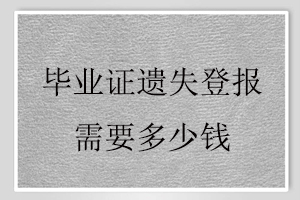 毕业证遗失登报
需要多少钱